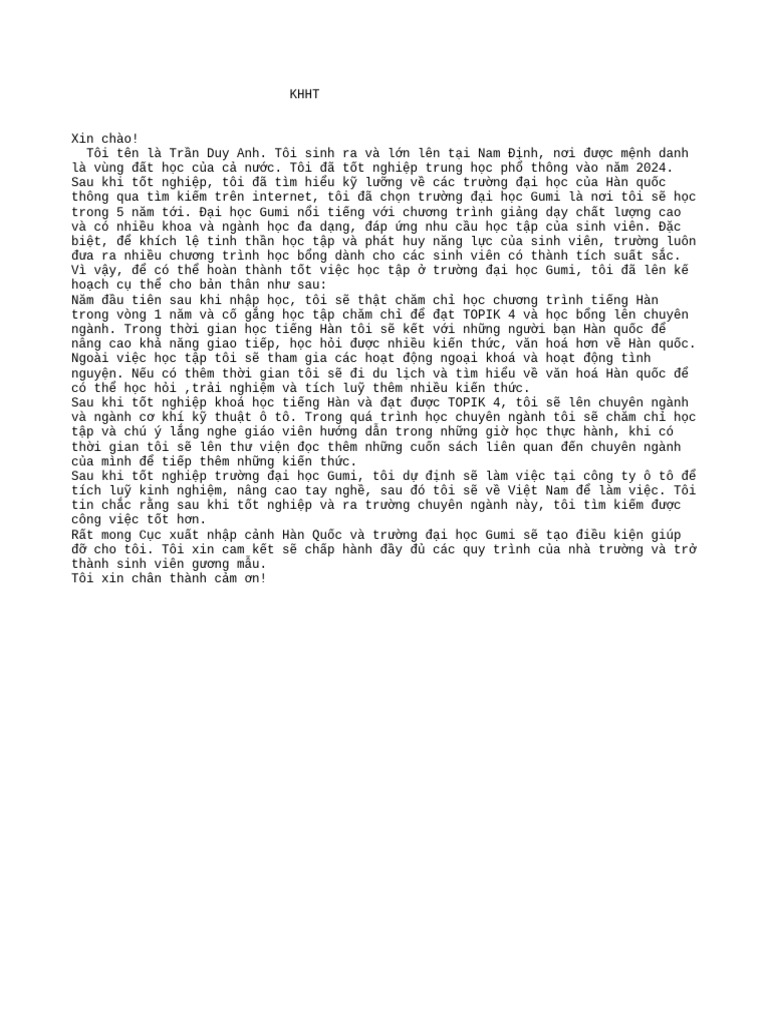 KHHT

Xin chào!
Tôi tên là Trần Duy Anh. Tôi sinh ra và lớn lên tại Nam Định, nơi được mệnh danh là vùng đất học của cả nước. Tôi đã tốt nghiệp trung học phổ thông vào năm 2024. Sau khi tốt nghiệp, tôi đã tìm hiểu kỹ lưỡng về các trường đại học của Hàn quốc thông qua tìm kiếm trên internet, tôi đã chọn trường đại học Gumi là nơi tôi sẽ học trong 5 năm tới. Đại học Gumi nổi tiếng với chương trình giảng dạy chất lượng cao và có nhiều khoa và ngành học đa dạng, đáp ứng nhu cầu học tập của sinh viên. Đặc biệt, để khích lệ tinh thần học tập và phát huy năng lực của sinh viên, trường luôn đưa ra nhiều chương trình học bổng dành cho các sinh viên có thành tích suất sắc. Vì vậy, để có thể hoàn thành tốt việc học tập ở trường đại học Gumi, tôi đã lên kế hoạch cụ thể cho bản thân như sau:
Năm đầu tiên sau khi nhập học, tôi sẽ thật chăm chỉ học chương trình tiếng Hàn trong vòng 1 năm và cố gắng học tập chăm chỉ để đạt TOPIK 4 và học bổng lên chuyên ngành. Trong thời gian học tiếng Hàn tôi sẽ kết với những người bạn Hàn quốc để nâng cao khả năng giao tiếp, học hỏi được nhiều kiến thức, văn hoá hơn về Hàn quốc. Ngoài việc học tập tôi sẽ tham gia các hoạt động ngoại khoá và hoạt động tình nguyện. Nếu có thêm thời gian tôi sẽ đi du lịch và tìm hiểu về văn hoá Hàn quốc để có thể học hỏi ,trải nghiệm và tích luỹ thêm nhiều kiến thức.
Sau khi tốt nghiệp khoá học tiếng Hàn và đạt được TOPIK 4, tôi sẽ lên chuyên ngành và ngành cơ khí kỹ thuật ô tô. Trong quá trình học chuyên ngành tôi sẽ chăm chỉ học tập và chú ý lắng nghe giáo viên hướng dẫn trong những giờ học thực hành, khi có thời gian tôi sẽ lên thư viện đọc thêm những cuốn sách liên quan đến chuyên ngành của mình để tiếp thêm những kiến thức.
Sau khi tốt nghiệp trường đại học Gumi, tôi dự định sẽ làm việc tại công ty ô tô để tích luỹ kinh nghiệm, nâng cao tay nghề, sau đó tôi sẽ về Việt Nam để làm việc. Tôi tin chắc rằng sau khi tốt nghiệp và ra trường chuyên ngành này, tôi tìm kiếm được công việc tốt hơn.
Rất mong Cục xuất nhập cảnh Hàn Quốc và trường đại học Gumi sẽ tạo điều kiện giúp đỡ cho tôi. Tôi xin cam kết sẽ chấp hành đầy đủ các quy trình của nhà trường và trở thành sinh viên gương mẫu.
Tôi xin chân thành cảm ơn!